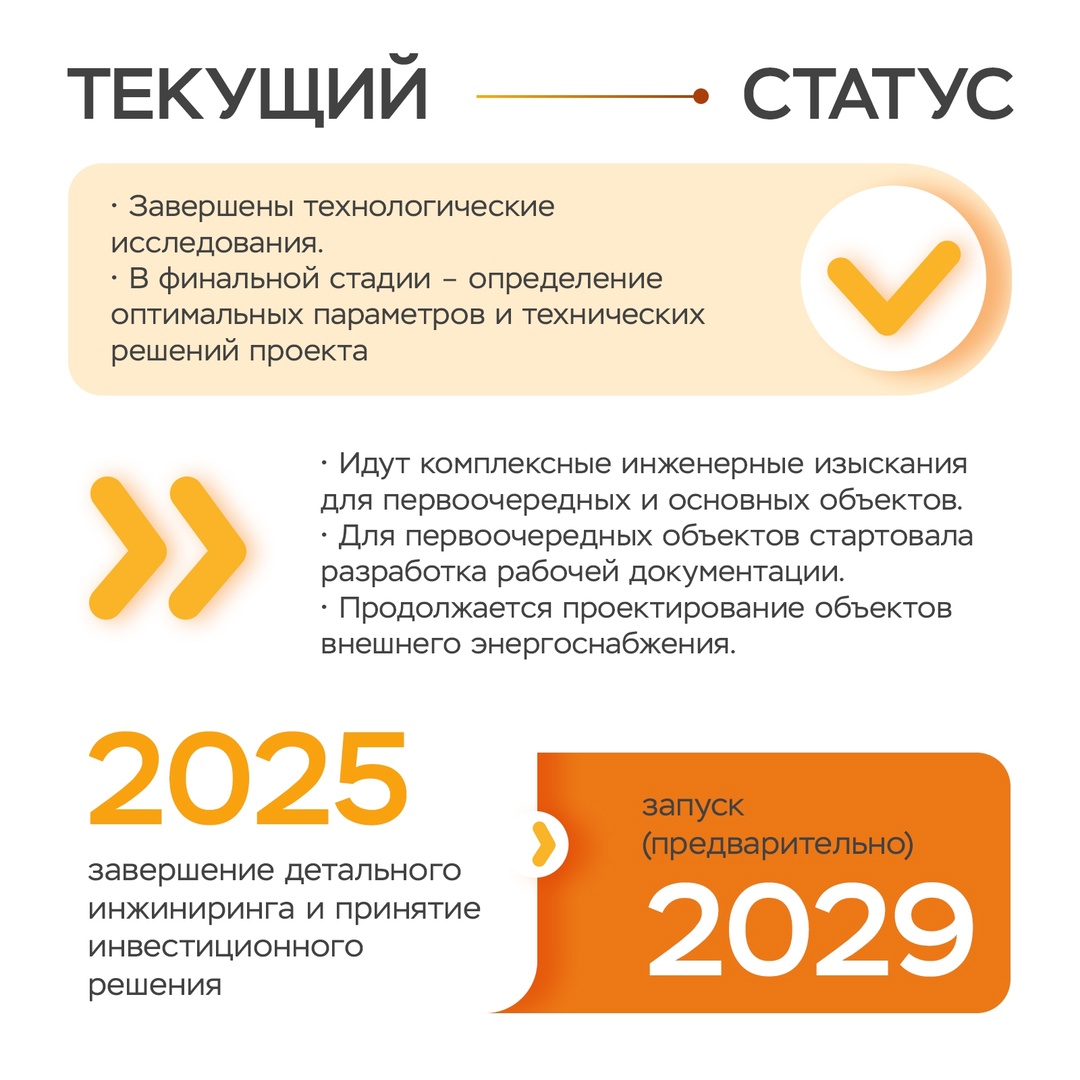 ТЕКУЩИЙ СТАТУС

· Завершены технологические исследования.
· В финальной стадии – определение оптимальных параметров и технических решений проекта

· Идут комплексные инженерные изыскания для первоочередных и основных объектов.
· Для первоочередных объектов стартовала разработка рабочей документации.
· Продолжается проектирование объектов внешнего энергоснабжения.

2025
завершение детального инжиниринга и принятие инвестиционного решения

запуск (предварительно)
2029